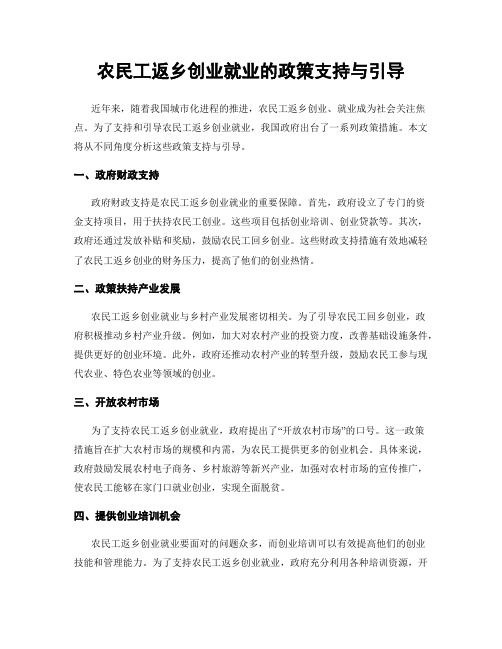 农民工返乡创业就业的政策支持与引导

近年来，随着我国城市化进程的推进，农民工返乡创业、就业成为社会关注焦点。为了支持和引导农民工返乡创业就业，我国政府出台了一系列政策措施。本文将从不同角度分析这些政策支持与引导。

一、政府财政支持

政府财政支持是农民工返乡创业就业的重要保障。首先，政府设立了专门的资金支持项目，用于扶持农民工创业。这些项目包括创业培训、创业贷款等。其次，政府还通过发放补贴和奖励，鼓励农民工回乡创业。这些财政支持措施有效地减轻了农民工返乡创业的财务压力，提高了他们的创业热情。

二、政策扶持产业发展

农民工返乡创业就业与乡村产业发展密切相关。为了引导农民工回乡创业，政府积极推动乡村产业升级。例如，加大对农村产业的投资力度，改善基础设施条件，提供更好的创业环境。此外，政府还推动农村产业的转型升级，鼓励农民工参与现代农业、特色农业等领域的创业。

三、开放农村市场

为了支持农民工返乡创业就业，政府提出了“开放农村市场”的口号。这一政策措施旨在扩大农村市场的规模和内需，为农民工提供更多的创业机会。具体来说，政府鼓励发展农村电子商务、乡村旅游等新兴产业，加强对农村市场的宣传推广，使农民工能够在家门口就业创业，实现全面脱贫。

四、提供创业培训机会

农民工返乡创业就业要面对的问题众多，而创业培训可以有效提高他们的创业技能和管理能力。为了支持农民工返乡创业就业，政府充分利用各种培训资源，开